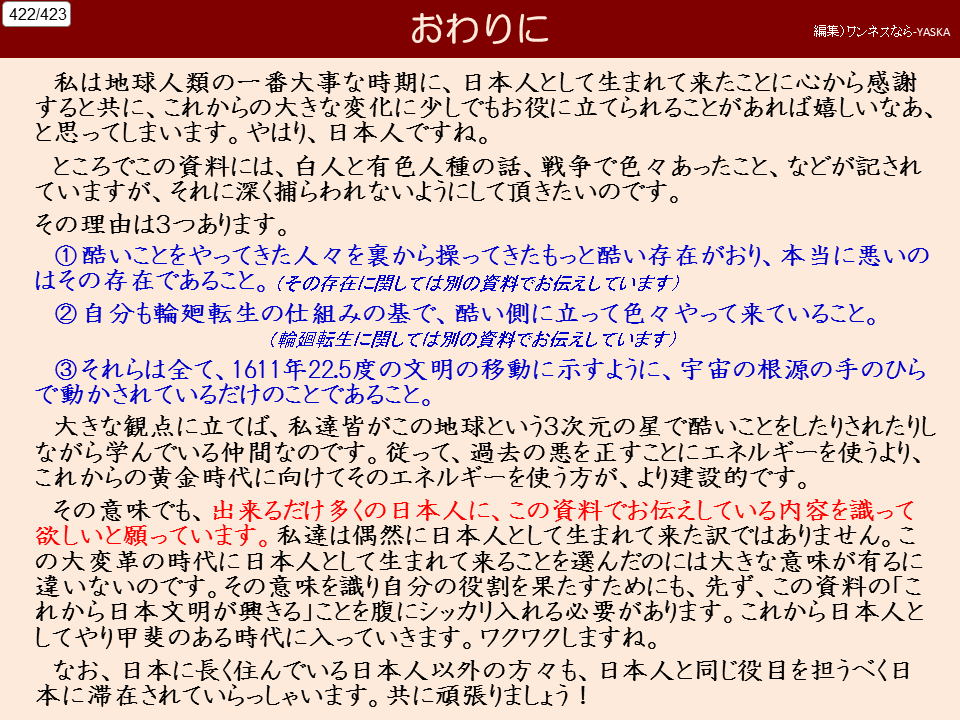 422/423

おわりに

編集)ワンネスなら-YASKA

私は地球人類の一番大事な時期に、日本人として生まれて来たことに心から感謝すると共に、これからの大きな変化に少しでもお役に立てられることがあれば嬉しいなあ、と思ってしまいます。やはり、日本人ですね。

ところでこの資料には、白人と有色人種の話、戦争で色々あったこと、などが記されていますが、それに深く捕らわれないようにして頂きたいのです。

その理由は3つあります。

①酷いことをやってきた人々を裏から操ってきたもっと酷い存在がおり、本当に悪いのはその存在であること。(その存在に関しては別の資料でお伝えしています)

②自分も輪廻転生の仕組みの基で、酷い側に立って色々やって来ていること。
(輪廻転生に関しては別の資料でお伝えしています)

③それらは全て、1611年22.5度の文明の移動に示すように、宇宙の根源の手のひらで動かされているだけのことであること。

大きな観点に立てば、私達皆がこの地球という3次元の星で酷いことをしたりされたりしながら学んでいる仲間なのです。従って、過去の悪を正すことにエネルギーを使うより、これからの黄金時代に向けてそのエネルギーを使う方が、より建設的です。

その意味でも、出来るだけ多くの日本人に、この資料でお伝えしている内容を識って欲しいと願っています。私達は偶然に日本人として生まれて来た訳ではありません。この大変革の時代に日本人として生まれて来ることを選んだのには大きな意味が有るに違いないのです。その意味を識り自分の役割を果たすためにも、先ず、この資料の「これから日本文明が興きる」ことを腹にシッカリ入れる必要があります。これから日本人としてやり甲斐のある時代に入っていきます。ワクワクしますね。

なお、日本に長く住んでいる日本人以外の方々も、日本人と同じ役目を担うべく日本に滞在されていらっしゃいます。共に頑張りましょう!